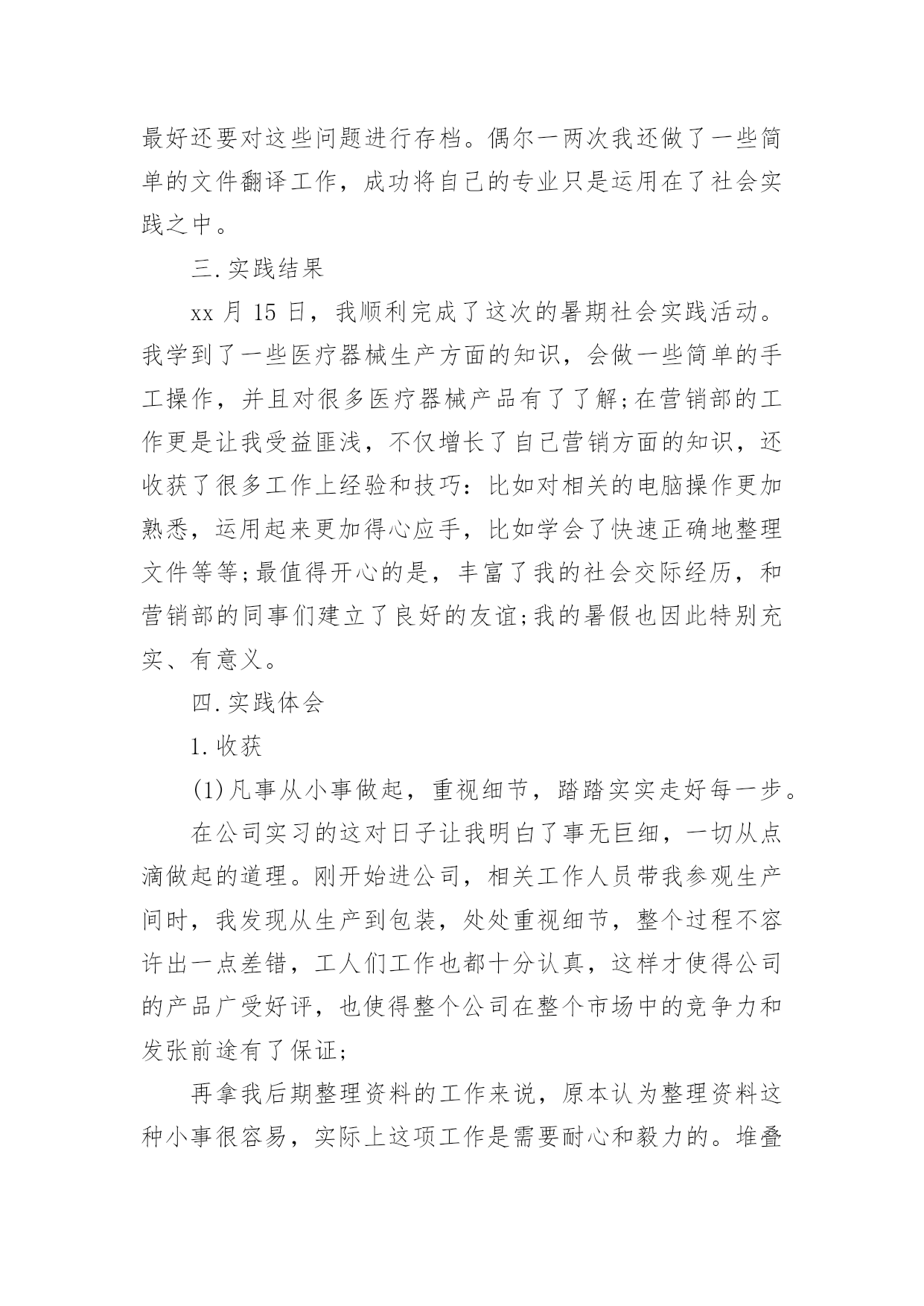 最好还要对这些问题进行存档。偶尔一两次我还做了一些简单的文件翻译工作，成功将自己的专业只是运用在了社会实践之中。

三.实践结果

xx 月 15 日，我顺利完成了这次的暑期社会实践活动。我学到了一些医疗器械生产方面的知识，会做一些简单的手工操作，并且对很多医疗器械产品有了了解;在营销部的工作更是让我受益匪浅，不仅增长了自己营销方面的知识，还收获了很多工作上经验和技巧：比如对相关的电脑操作更加熟悉，运用起来更加得心应手，比如学会了快速正确地整理文件等等;最值得开心的是，丰富了我的社会交际经历，和营销部的同事们建立了良好的友谊;我的暑假也因此特别充实、有意义。

四.实践体会

1.收获

(1)凡事从小事做起，重视细节，踏踏实实走好每一步。

在公司实习的这对日子让我明白了事无巨细，一切从点滴做起的道理。刚开始进公司，相关工作人员带我参观生产间时，我发现从生产到包装，处处重视细节，整个过程不容许出一点差错，工人们工作也都十分认真，这样才使得公司的产品广受好评，也使得整个公司在整个市场中的竞争力和发张前途有了保证;

再拿我后期整理资料的工作来说，原本认为整理资料这种小事很容易，实际上这项工作是需要耐心和毅力的。堆叠